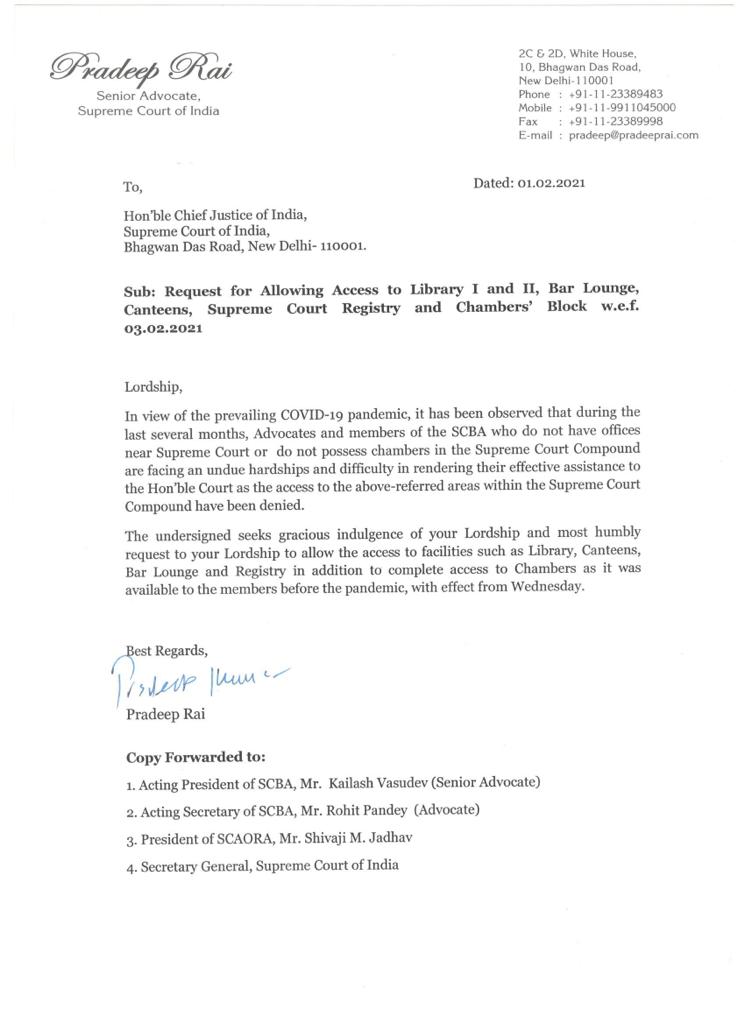 Pradeep Rai
Senior Advocate,
Supreme Court of India

2C & 2D, White House,
10, Bhagwan Das Road,
New Delhi-110001
Phone : +91-11-23389483
Mobile : +91-11-9911045000
Fax : +91-11-23389998
E-mail : pradeep@pradeeprai.com

To,

Dated: 01.02.2021

Hon'ble Chief Justice of India,
Supreme Court of India,
Bhagwan Das Road, New Delhi- 110001.

Sub: Request for Allowing Access to Library I and II, Bar Lounge, Canteens, Supreme Court Registry and Chambers' Block w.e.f. 03.02.2021

Lordship,

In view of the prevailing COVID-19 pandemic, it has been observed that during the last several months, Advocates and members of the SCBA who do not have offices near Supreme Court or do not possess chambers in the Supreme Court Compound are facing an undue hardships and difficulty in rendering their effective assistance to the Hon'ble Court as the access to the above-referred areas within the Supreme Court Compound have been denied.

The undersigned seeks gracious indulgence of your Lordship and most humbly request to your Lordship to allow the access to facilities such as Library, Canteens, Bar Lounge and Registry in addition to complete access to Chambers as it was available to the members before the pandemic, with effect from Wednesday.

Best Regards,
Pradeep Kumar
Pradeep Rai

Copy Forwarded to:

1. Acting President of SCBA, Mr. Kailash Vasudev (Senior Advocate)

2. Acting Secretary of SCBA, Mr. Rohit Pandey (Advocate)

3. President of SCAORA, Mr. Shivaji M. Jadhav

4. Secretary General, Supreme Court of India